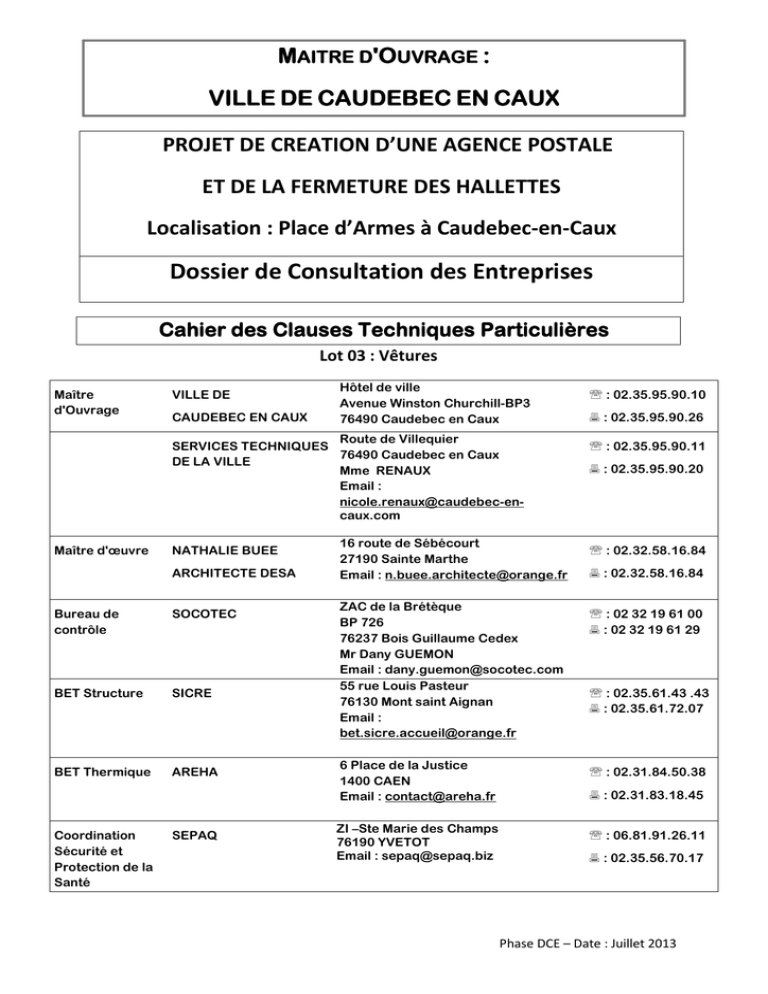 MAITRE D'OUVRAGE :

VILLE DE CAUDEBEC EN CAUX

PROJET DE CREATION D'UNE AGENCE POSTALE

ET DE LA FERMETURE DES HALLETTES

Localisation : Place d'Armes à Caudebec-en-Caux

Dossier de Consultation des Entreprises

Cahier des Clauses Techniques Particulières

Lot 03 : Vêtures

| | | | |
|---|---|---|---|
| Maître d'Ouvrage | VILLE DE CAUDEBEC EN CAUX | Hôtel de ville Avenue Winston Churchill-BP3 76490 Caudebec en Caux | ☏ : 02.35.95.90.10 🖷 : 02.35.95.90.26 |
| | SERVICES TECHNIQUES DE LA VILLE | Route de Villequier 76490 Caudebec en Caux Mme RENAUX Email : nicole.renaux@caudebec-en-caux.com | ☏ : 02.35.95.90.11 🖷 : 02.35.95.90.20 |
| Maître d'œuvre | NATHALIE BUEE ARCHITECTE DESA | 16 route de Sébécourt 27190 Sainte Marthe Email : n.buee.architecte@orange.fr | ☏ : 02.32.58.16.84 🖷 : 02.32.58.16.84 |
| Bureau de contrôle | SOCOTEC | ZAC de la Brétèque BP 726 76237 Bois Guillaume Cedex Mr Dany GUEMON Email : dany.guemon@socotec.com | ☏ : 02 32 19 61 00 🖷 : 02 32 19 61 29 |
| BET Structure | SICRE | 55 rue Louis Pasteur 76130 Mont saint Aignan Email : bet.sicre.accueil@orange.fr | ☏ : 02.35.61.43 .43 🖷 : 02.35.61.72.07 |
| BET Thermique | AREHA | 6 Place de la Justice 1400 CAEN Email : contact@areha.fr | ☏ : 02.31.84.50.38 🖷 : 02.31.83.18.45 |
| Coordination Sécurité et Protection de la Santé | SEPAQ | ZI –Ste Marie des Champs 76190 YVETOT Email : sepaq@sepaq.biz | ☏ : 06.81.91.26.11 🖷 : 02.35.56.70.17 |

Phase DCE – Date : Juillet 2013